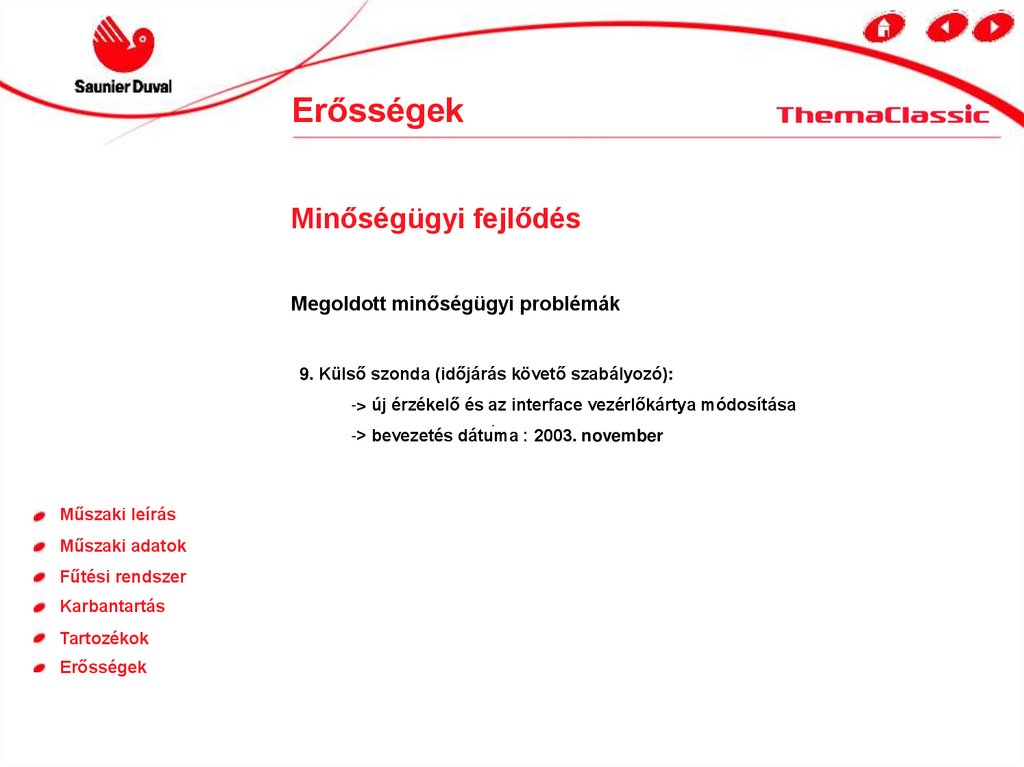 Saunier Duval

Erősségek

ThemaClassic

Minőségügyi fejlődés

Megoldott minőségügyi problémák

9. Külső szonda (időjárás követő szabályozó):

-> új érzékelő és az interface vezérlőkártya módosítása

-> bevezetés dátuma : 2003. november

Műszaki leírás
Műszaki adatok
Fűtési rendszer
Karbantartás
Tartozékok
Erősségek